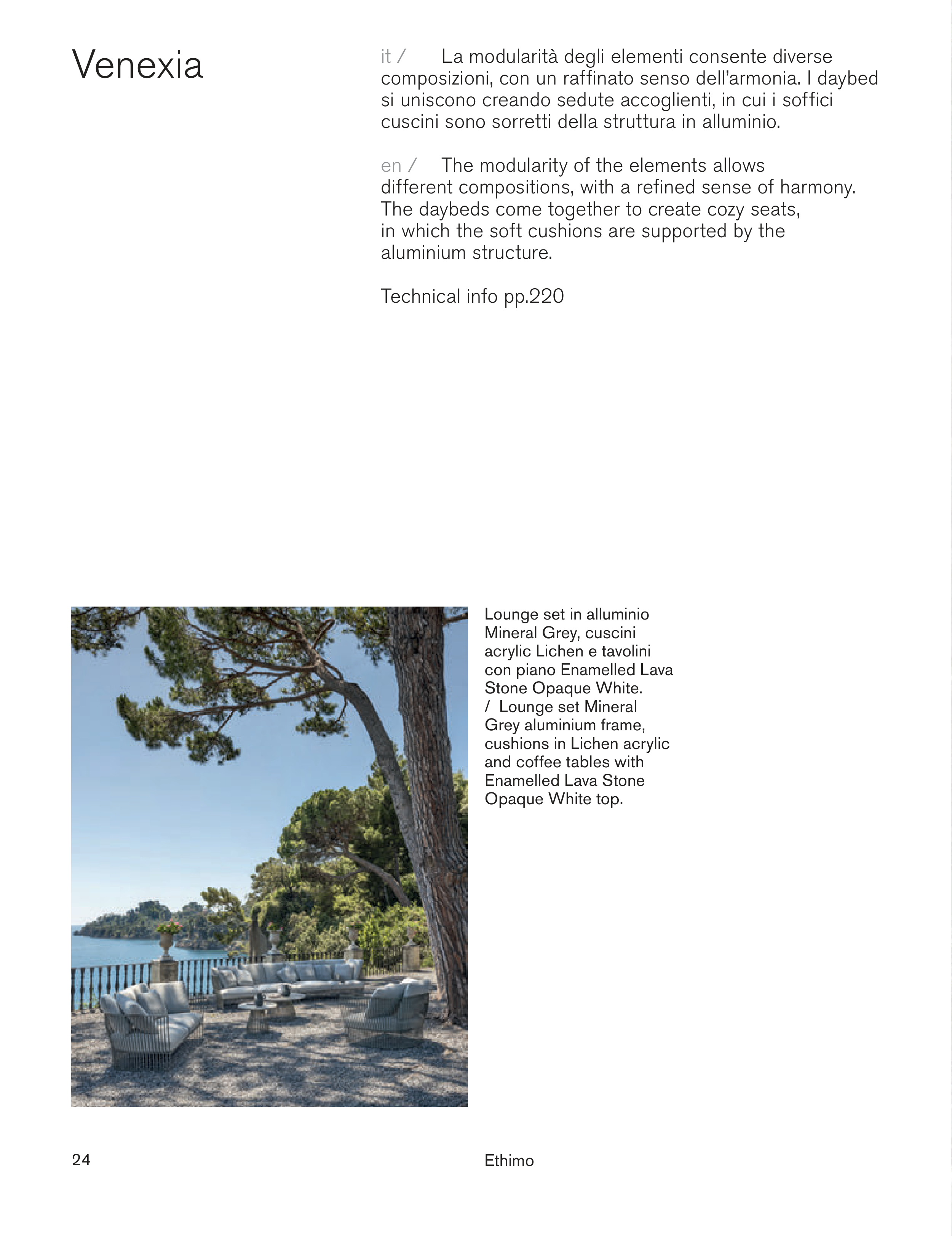 Venexia

it / La modularità degli elementi consente diverse composizioni, con un raffinato senso dell'armonia. I daybed si uniscono creando sedute accoglienti, in cui i soffici cuscini sono sorretti della struttura in alluminio.

en / The modularity of the elements allows different compositions, with a refined sense of harmony. The daybeds come together to create cozy seats, in which the soft cushions are supported by the aluminium structure.

Technical info pp.220

Lounge set in alluminio Mineral Grey, cuscini acrylic Lichen e tavolini con piano Enamelled Lava Stone Opaque White. / Lounge set Mineral Grey aluminium frame, cushions in Lichen acrylic and coffee tables with Enamelled Lava Stone Opaque White top.

24

Ethimo